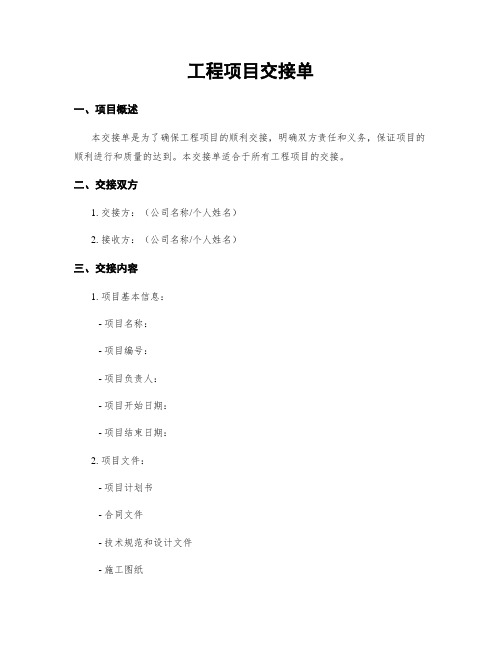 工程项目交接单

一、项目概述

本交接单是为了确保工程项目的顺利交接，明确双方责任和义务，保证项目的顺利进行和质量的达到。本交接单适合于所有工程项目的交接。

二、交接双方

1. 交接方：（公司名称/个人姓名）

2. 接收方：（公司名称/个人姓名）

三、交接内容

1. 项目基本信息：

- 项目名称：

- 项目编号：

- 项目负责人：

- 项目开始日期：

- 项目结束日期：

2. 项目文件：

- 项目计划书

- 合同文件

- 技术规范和设计文件

- 施工图纸